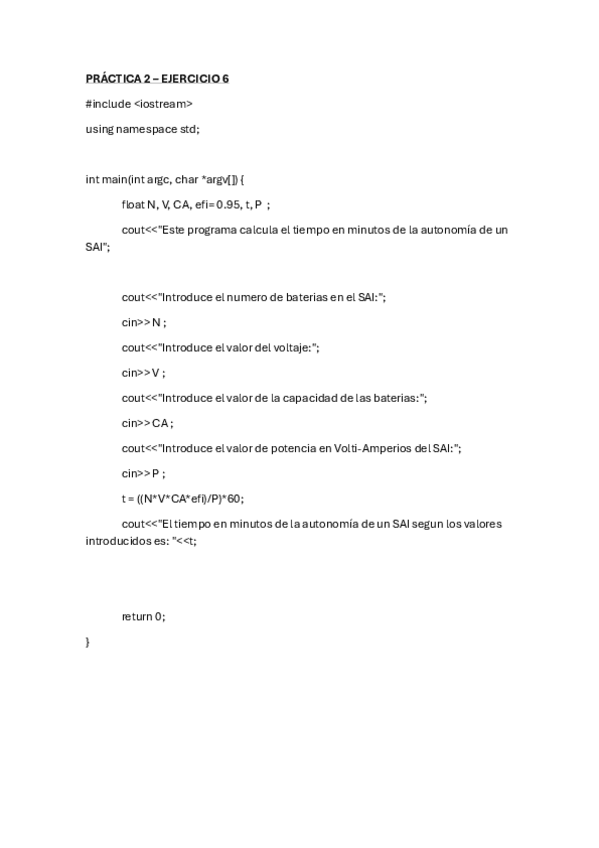 PRÁCTICA 2 – EJERCICIO 6

#include <iostream>

using namespace std;

int main(int argc, char *argv[]) {

float N, V, CA, efi= 0.95, t, P ;

cout<<"Este programa calcula el tiempo en minutos de la autonomía de un SAI";

cout<<"Introduce el numero de baterias en el SAI:";

cin>>N ;

cout<<"Introduce el valor del voltaje:";

cin>>V ;

cout<<"Introduce el valor de la capacidad de las baterias:";

cin>>CA ;

cout<<"Introduce el valor de potencia en Volti-Amperios del SAI:";

cin>>P ;

t = ((N*V*CA*efi)/P)*60;

cout<<"El tiempo en minutos de la autonomía de un SAI segun los valores introducidos es: "<<t;

return 0;

}